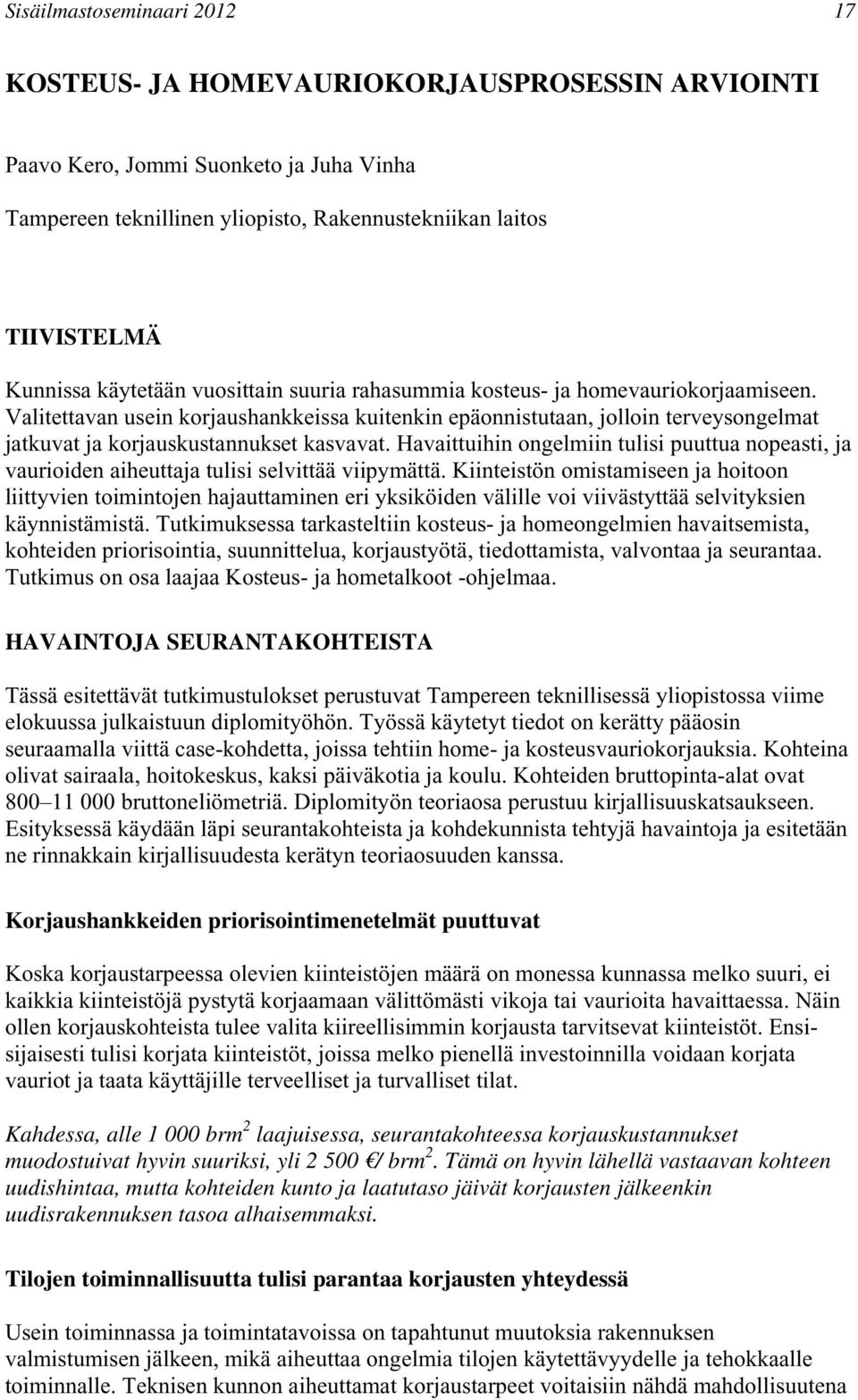 Sisäilmastoseminaari 2012 17

KOSTEUS- JA HOMEVAURIOKORJAUSPROSESSIN ARVIOINTI

Paavo Kero, Jommi Suonketo ja Juha Vinha

Tampereen teknillinen yliopisto, Rakennustekniikan laitos

TIIVISTELMÄ

Kunnissa käytetään vuosittain suuria rahasummia kosteus- ja homevauriokorjaamiseen. Valitettavan usein korjaushankkeissa kuitenkin epäonnistutaan, jolloin terveysongelmat jatkuvat ja korjauskustannukset kasvavat. Havaittuihin ongelmiin tulisi puuttua nopeasti, ja vaurioiden aiheuttaja tulisi selvittää viipymättä. Kiinteistön omistamiseen ja hoitoon liittyvien toimintojen hajauttaminen eri yksiköiden välille voi viivästyttää selvityksien käynnistämistä. Tutkimuksessa tarkasteltiin kosteus- ja homeongelmien havaitsemista, kohteiden priorisointia, suunnittelua, korjaustyötä, tiedottamista, valvontaa ja seurantaa. Tutkimus on osa laajaa Kosteus- ja hometalkoot -ohjelmaa.

HAVAINTOJA SEURANTAKOHTEISTA

Tässä esitettävät tutkimustulokset perustuvat Tampereen teknillisessä yliopistossa viime elokuussa julkaistuun diplomityöhön. Työssä käytetyt tiedot on kerätty pääosin seuraamalla viittä case-kohdetta, joissa tehtiin home- ja kosteusvauriokorjauksia. Kohteina olivat sairaala, hoitokeskus, kaksi päiväkotia ja koulu. Kohteiden bruttopinta-alat ovat 800–11 000 bruttoneliömetriä. Diplomityön teoriaosa perustuu kirjallisuuskatsaukseen. Esityksessä käydään läpi seurantakohteista ja kohdekunnista tehtyjä havaintoja ja esitetään ne rinnakkain kirjallisuudesta kerätyn teoriaosuuden kanssa.

Korjaushankkeiden priorisointimenetelmät puuttuvat

Koska korjaustarpeessa olevien kiinteistöjen määrä on monessa kunnassa melko suuri, ei kaikkia kiinteistöjä pystytä korjaamaan välittömästi vikoja tai vaurioita havaittaessa. Näin ollen korjauskohteista tulee valita kiireellisimmin korjausta tarvitsevat kiinteistöt. Ensisijaisesti tulisi korjata kiinteistöt, joissa melko pienellä investoinnilla voidaan korjata vauriot ja taata käyttäjille terveelliset ja turvalliset tilat.

Kahdessa, alle 1 000 brm$^2$ laajuisessa, seurantakohteessa korjauskustannukset muodostuivat hyvin suuriksi, yli 2 500 €/ brm$^2$. Tämä on hyvin lähellä vastaavan kohteen uudishintaa, mutta kohteiden kunto ja laatutaso jäivät korjausten jälkeenkin uudisrakennuksen tasoa alhaisemmaksi.

Tilojen toiminnallisuutta tulisi parantaa korjausten yhteydessä

Usein toiminnassa ja toimintatavoissa on tapahtunut muutoksia rakennuksen valmistumisen jälkeen, mikä aiheuttaa ongelmia tilojen käytettävyydelle ja tehokkaalle toiminnalle. Teknisen kunnon aiheuttamat korjaustarpeet voitaisiin nähdä mahdollisuutena